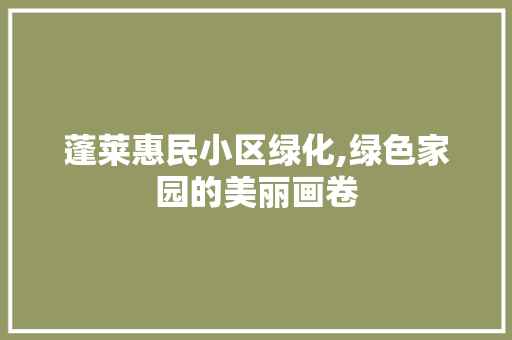 蓬莱惠民小区绿化,绿色家园的美丽画卷